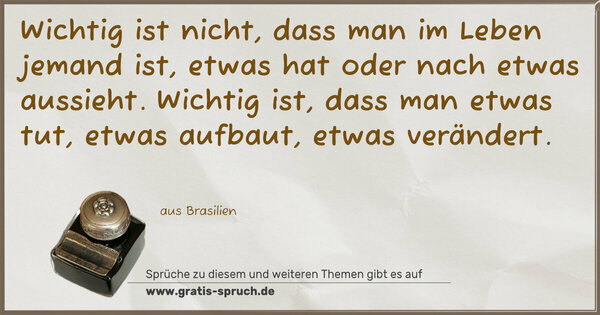 Wichtig ist nicht, dass man im Leben jemand ist, etwas hat oder nach etwas aussieht. Wichtig ist, dass man etwas tut, etwas aufbaut, etwas verändert.

aus Brasilien

Sprüche zu diesem und weiteren Themen gibt es auf
www.gratis-spruch.de